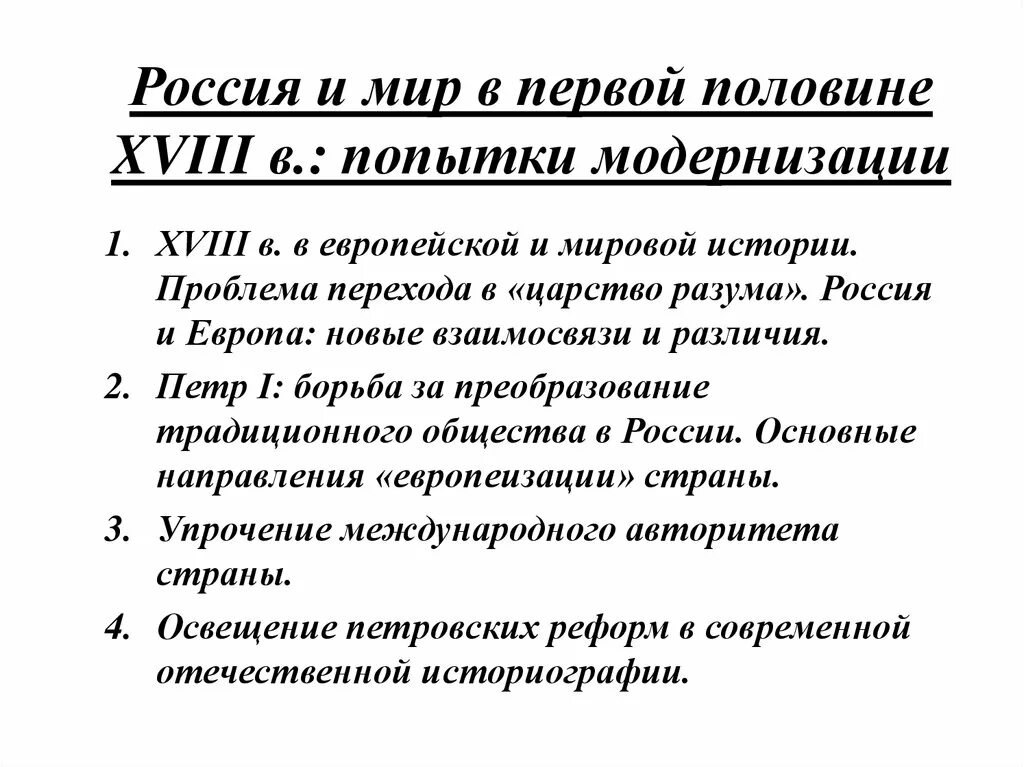 Россия и мир в первой половине XVIII в.: попытки модернизации

1. XVIII в. в европейской и мировой истории. Проблема перехода в «царство разума». Россия и Европа: новые взаимосвязи и различия.
2. Петр I: борьба за преобразование традиционного общества в России. Основные направления «европеизации» страны.
3. Упрочение международного авторитета страны.
4. Освещение петровских реформ в современной отечественной историографии.